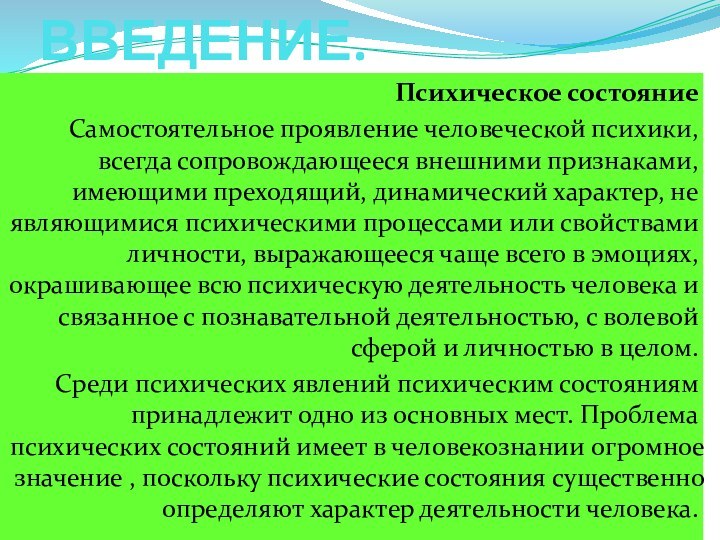 ВВЕДЕНИЕ.

Психическое состояние

Самостоятельное проявление человеческой психики, всегда сопровождающееся внешними признаками, имеющими преходящий, динамический характер, не являющимися психическими процессами или свойствами личности, выражающееся чаще всего в эмоциях, окрашивающее всю психическую деятельность человека и связанное с познавательной деятельностью, с волевой сферой и личностью в целом.

Среди психических явлений психическим состояниям принадлежит одно из основных мест. Проблема психических состояний имеет в человекознании огромное значение , поскольку психические состояния существенно определяют характер деятельности человека.